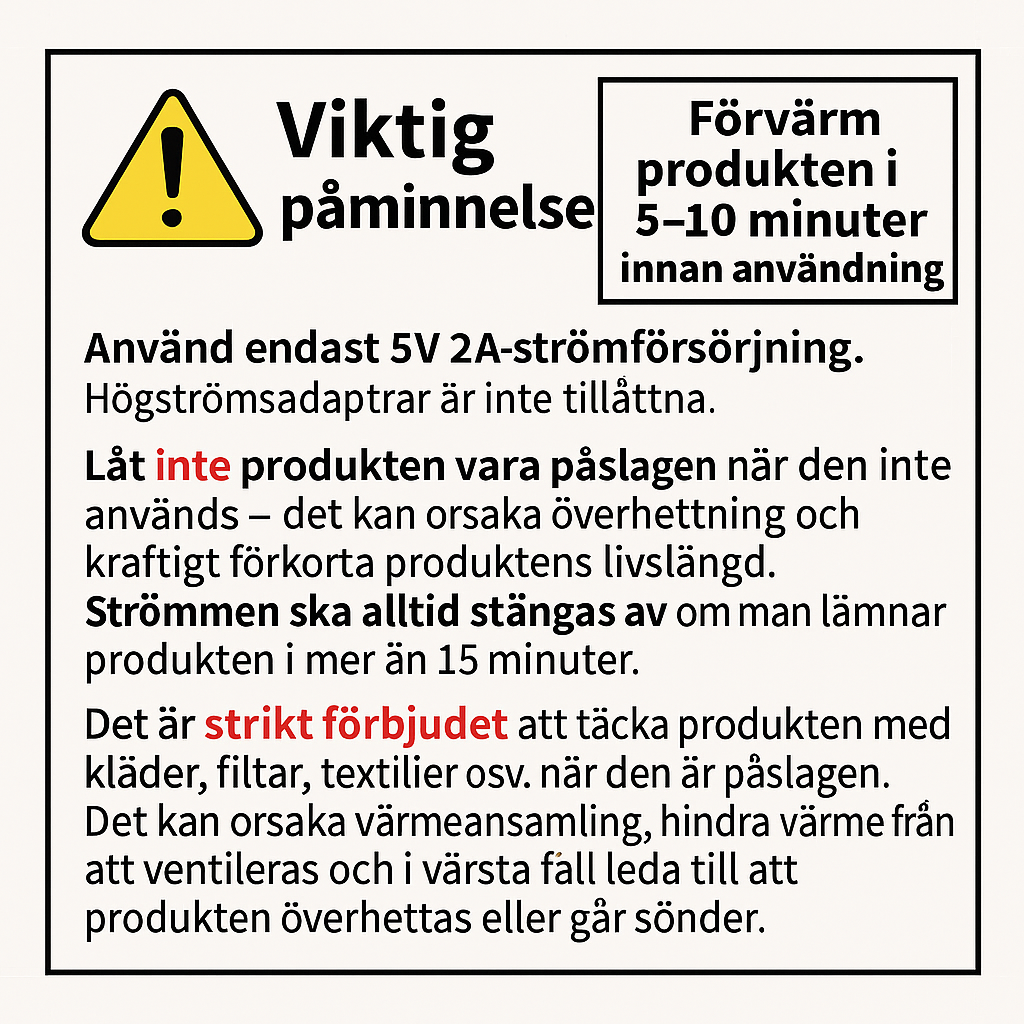 Viktig påminnelse

Förvärm produkten i 5–10 minuter innan användning

Använd endast 5V 2A-strömförsörjning. Högströmsadaptrar är inte tillåttna.

Låt inte produkten vara påslagen när den inte används – det kan orsaka överhettning och kraftigt förkorta produktens livslängd. Strömmen ska alltid stängas av om man lämnar produkten i mer än 15 minuter.

Det är strikt förbjudet att täcka produkten med kläder, filtar, textilier osv. när den är påslagen. Det kan orsaka värmeansamling, hindra värme från att ventileras och i värsta fall leda till att produkten överhettas eller går sönder.